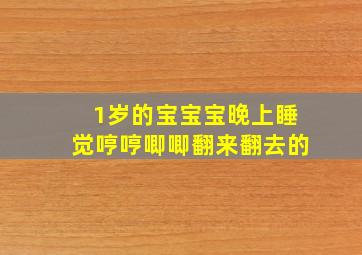 1岁的宝宝宝晚上睡觉哼哼唧唧翻来翻去的